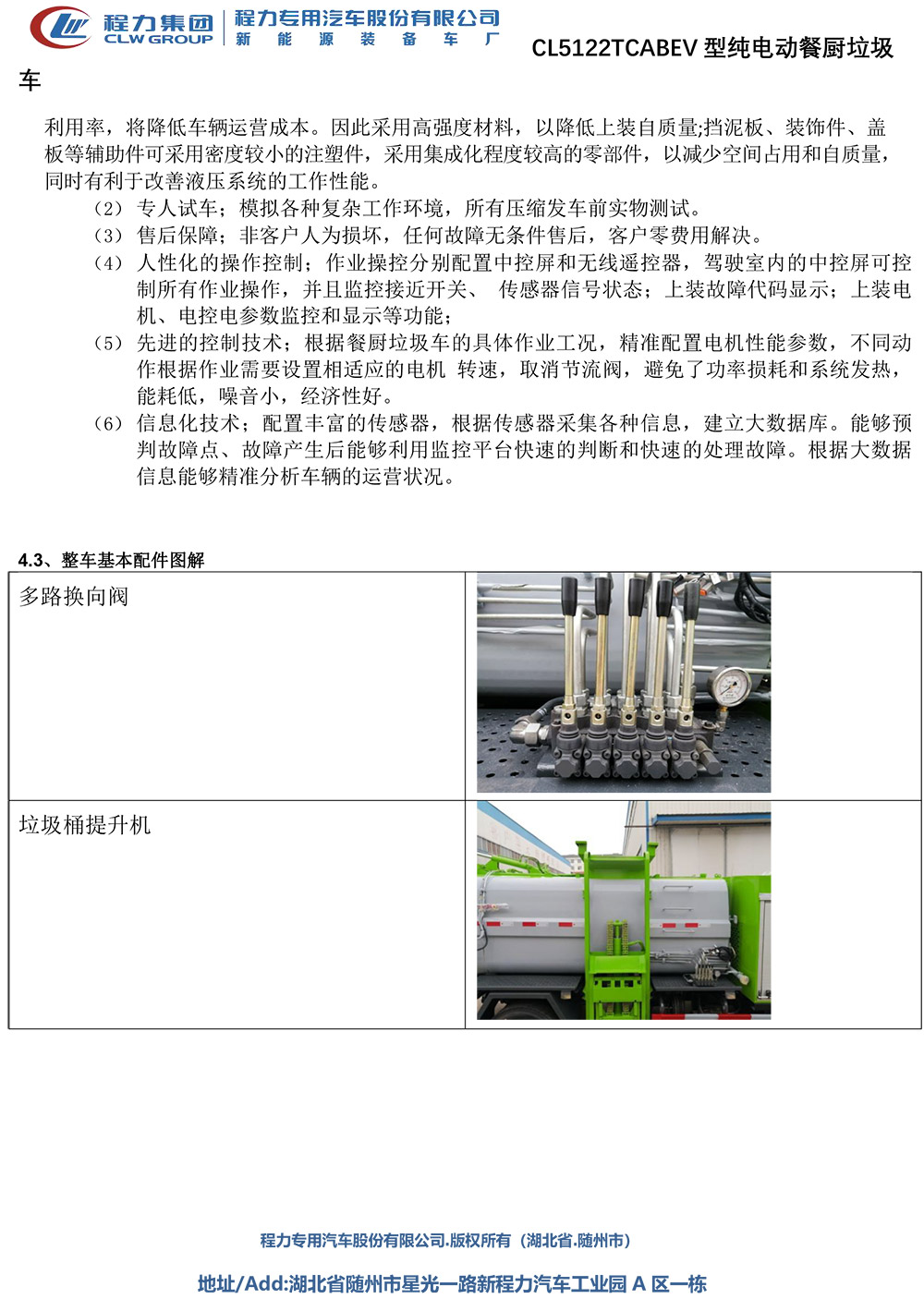 程力集团
CLW GROUP
程力专用汽车股份有限公司
新 能 源 装 备 车 厂
CL5122TCABEV 型纯电动餐厨垃圾车

利用率，将降低车辆运营成本。因此采用高强度材料，以降低上装自质量;挡泥板、装饰件、盖板等辅助件可采用密度较小的注塑件，采用集成化程度较高的零部件，以减少空间占用和自质量，同时有利于改善液压系统的工作性能。

（2） 专人试车；模拟各种复杂工作环境，所有压缩发车前实物测试。
（3） 售后保障；非客户人为损坏，任何故障无条件售后，客户零费用解决。
（4） 人性化的操作控制；作业操控分别配置中控屏和无线遥控器，驾驶室内的中控屏可控制所有作业操作，并且监控接近开关、 传感器信号状态；上装故障代码显示；上装电机、电控电参数监控和显示等功能；
（5） 先进的控制技术；根据餐厨垃圾车的具体作业工况，精准配置电机性能参数，不同动作根据作业需要设置相适应的电机 转速，取消节流阀，避免了功率损耗和系统发热，能耗低，噪音小，经济性好。
（6） 信息化技术；配置丰富的传感器，根据传感器采集各种信息，建立大数据库。能够预判故障点、故障产生后能够利用监控平台快速的判断和快速的处理故障。根据大数据信息能够精准分析车辆的运营状况。

4.3、整车基本配件图解

| 多路换向阀 | |
|---|---|
| 垃圾桶提升机 | |

程力专用汽车股份有限公司.版权所有（湖北省.随州市）

地址/Add:湖北省随州市星光一路新程力汽车工业园 A 区一栋